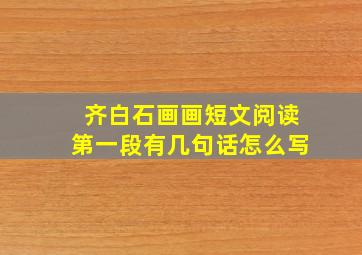 齐白石画画短文阅读
第一段有几句话怎么写